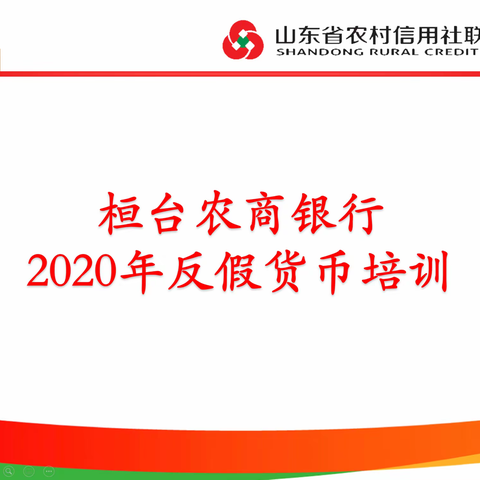 山东省农村信用社联
SHANDONG RURAL CREDIT

桓台农商银行
2020年反假货币培训